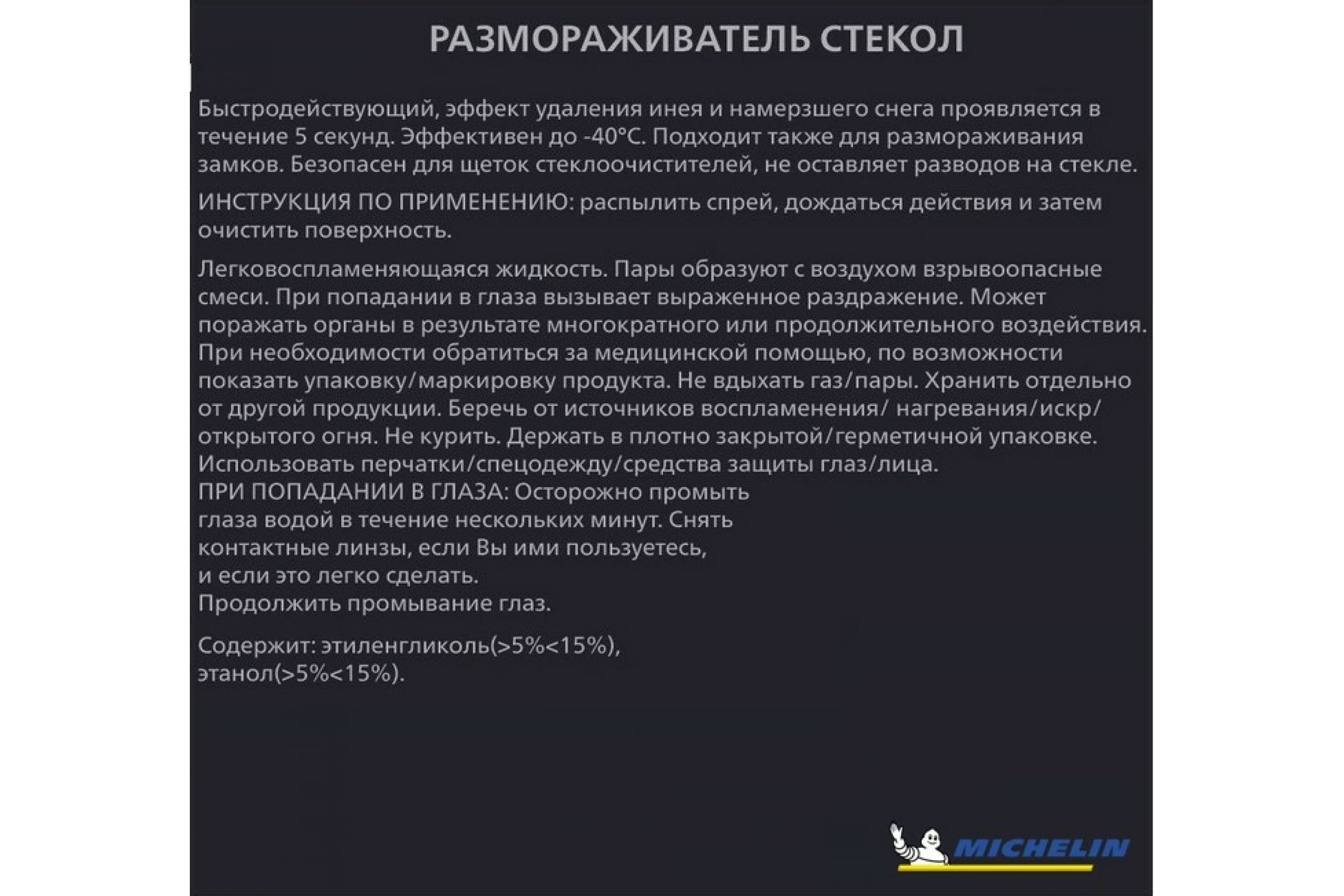 РАЗМОРАЖИВАТЕЛЬ СТЕКОЛ

Быстродействующий, эффект удаления инея и намерзшего снега проявляется в течение 5 секунд. Эффективен до -40°С. Подходит также для размораживания замков. Безопасен для щеток стеклоочистителей, не оставляет разводов на стекле.

ИНСТРУКЦИЯ ПО ПРИМЕНЕНИЮ: распылить спрей, дождаться действия и затем очистить поверхность.

Легковоспламеняющаяся жидкость. Пары образуют с воздухом взрывоопасные смеси. При попадании в глаза вызывает выраженное раздражение. Может поражать органы в результате многократного или продолжительного воздействия. При необходимости обратиться за медицинской помощью, по возможности показать упаковку/маркировку продукта. Не вдыхать газ/пары. Хранить отдельно от другой продукции. Беречь от источников воспламенения/ нагревания/искр/ открытого огня. Не курить. Держать в плотно закрытой/герметичной упаковке. Использовать перчатки/спецодежду/средства защиты глаз/лица.
ПРИ ПОПАДАНИИ В ГЛАЗА: Осторожно промыть глаза водой в течение нескольких минут. Снять контактные линзы, если Вы ими пользуетесь, и если это легко сделать.
Продолжить промывание глаз.

Содержит: этиленгликоль(>5%<15%), этанол(>5%<15%).

MICHELIN